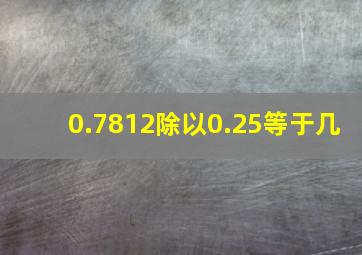 0.7812除以0.25等于几